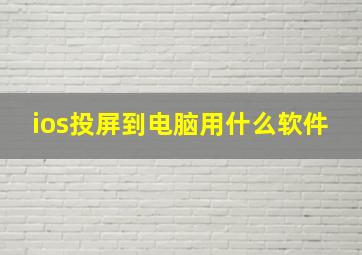 ios投屏到电脑用什么软件